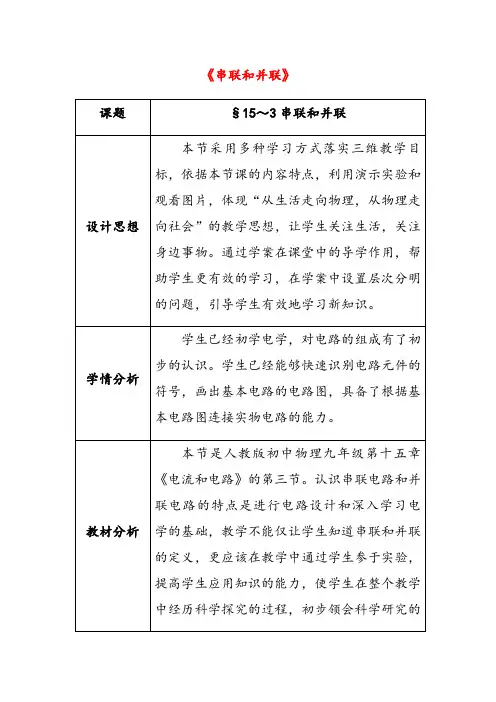 《串联和并联》

| 课题 | §15～3 串联和并联 |
|---|---|
| 设计思想 | 本节采用多种学习方式落实三维教学目标，依据本节课的内容特点，利用演示实验和观看图片，体现“从生活走向物理，从物理走向社会”的教学思想，让学生关注生活，关注身边事物。通过学案在课堂中的导学作用，帮助学生更有效的学习，在学案中设置层次分明的问题，引导学生有效地学习新知识。 |
| 学情分析 | 学生已经初学电学，对电路的组成有了初步的认识。学生已经能够快速识别电路元件的符号，画出基本电路的电路图，具备了根据基本电路图连接实物电路的能力。 |
| 教材分析 | 本节是人教版初中物理九年级第十五章《电流和电路》的第三节。认识串联电路和并联电路的特点是进行电路设计和深入学习电学的基础，教学不能仅让学生知道串联和并联的定义，更应该在教学中通过学生参于实验，提高学生应用知识的能力，使学生在整个教学中经历科学探究的过程，初步领会科学研究的 |